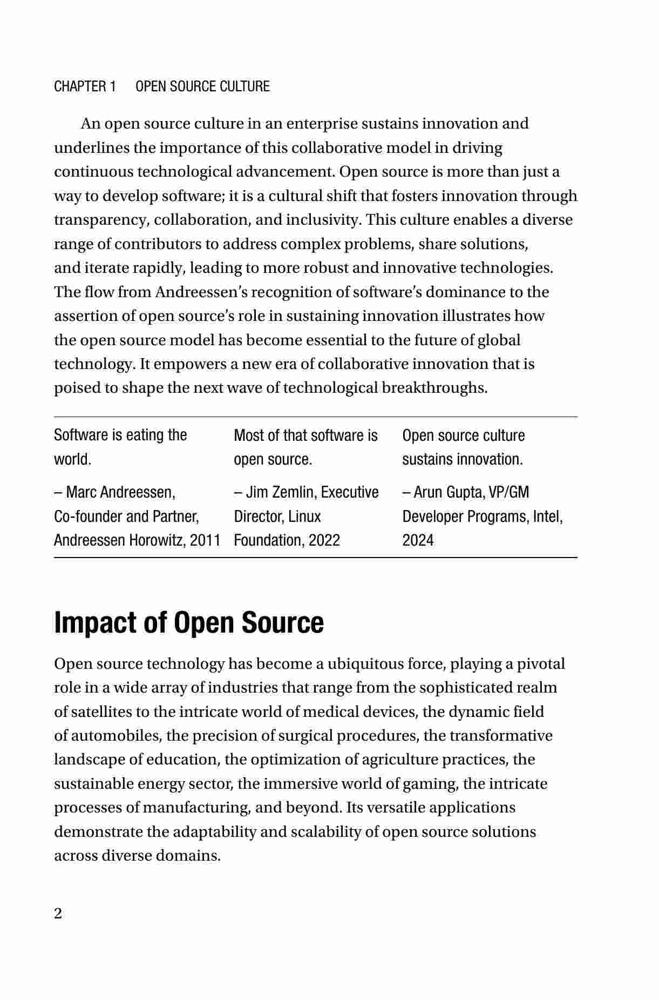 CHAPTER 1 OPEN SOURCE CULTURE

An open source culture in an enterprise sustains innovation and underlines the importance of this collaborative model in driving continuous technological advancement. Open source is more than just a way to develop software; it is a cultural shift that fosters innovation through transparency, collaboration, and inclusivity. This culture enables a diverse range of contributors to address complex problems, share solutions, and iterate rapidly, leading to more robust and innovative technologies. The flow from Andreessen's recognition of software's dominance to the assertion of open source's role in sustaining innovation illustrates how the open source model has become essential to the future of global technology. It empowers a new era of collaborative innovation that is poised to shape the next wave of technological breakthroughs.

| Software is eating the world. | Most of that software is open source. | Open source culture sustains innovation. |
|---|---|---|
| – Marc Andreessen, Co-founder and Partner, Andreessen Horowitz, 2011 | – Jim Zemlin, Executive Director, Linux Foundation, 2022 | – Arun Gupta, VP/GM Developer Programs, Intel, 2024 |

Impact of Open Source

Open source technology has become a ubiquitous force, playing a pivotal role in a wide array of industries that range from the sophisticated realm of satellites to the intricate world of medical devices, the dynamic field of automobiles, the precision of surgical procedures, the transformative landscape of education, the optimization of agriculture practices, the sustainable energy sector, the immersive world of gaming, the intricate processes of manufacturing, and beyond. Its versatile applications demonstrate the adaptability and scalability of open source solutions across diverse domains.

2